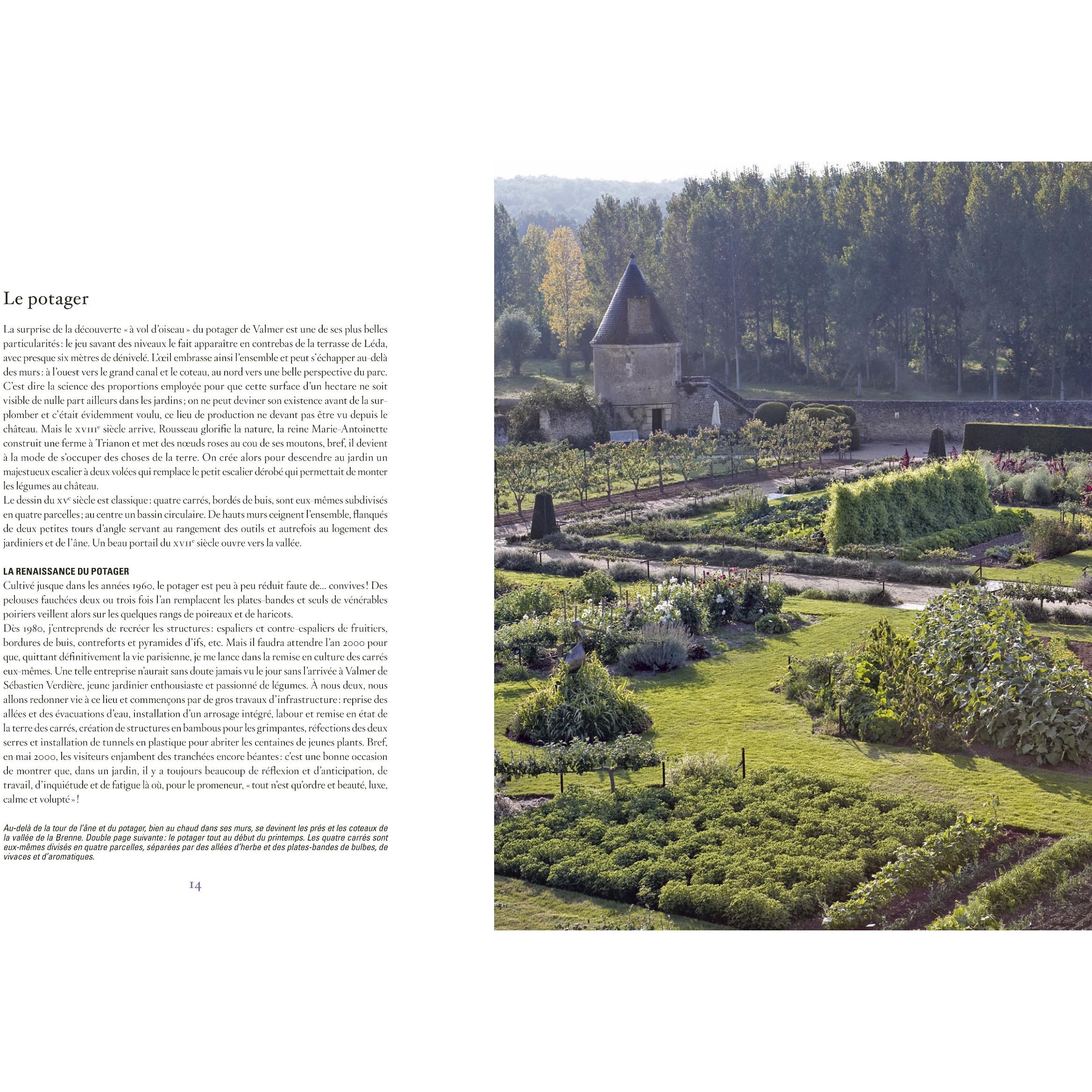 Le potager

La surprise de la découverte « à vol d'oiseau » du potager de Valmer est une de ses plus belles particularités : le jeu savant des niveaux le fait apparaître en contrebas de la terrasse de Léda, avec presque six mètres de dénivelé. L'œil embrasse ainsi l'ensemble et peut s'échapper au-delà des murs : à l'ouest vers le grand canal et le coteau, au nord vers une belle perspective du parc. C'est dire la science des proportions employée pour que cette surface d'un hectare ne soit visible de nulle part ailleurs dans les jardins ; on ne peut deviner son existence avant de la surplomber et c'était évidemment voulu, ce lieu de production ne devant pas être vu depuis le château. Mais le XVIII$^{e}$ siècle arrive, Rousseau glorifie la nature, la reine Marie-Antoinette construit une ferme à Trianon et met des nœuds roses au cou de ses moutons, bref, il devient à la mode de s'occuper des choses de la terre. On crée alors pour descendre au jardin un majestueux escalier à deux volées qui remplace le petit escalier dérobé qui permettait de monter les légumes au château.
Le dessin du XV$^{e}$ siècle est classique : quatre carrés, bordés de buis, sont eux-mêmes subdivisés en quatre parcelles ; au centre un bassin circulaire. De hauts murs ceignent l'ensemble, flanqués de deux petites tours d'angle servant au rangement des outils et autrefois au logement des jardiniers et de l'âne. Un beau portail du XVII$^{e}$ siècle ouvre vers la vallée.

LA RENAISSANCE DU POTAGER
Cultivé jusque dans les années 1960, le potager est peu à peu réduit faute de... convives ! Des pelouses fauchées deux ou trois fois l'an remplacent les plates-bandes et seuls de vénérables poiriers veillent alors sur les quelques rangs de poireaux et de haricots.
Dès 1980, j'entreprends de recréer les structures : espaliers et contre-espaliers de fruitiers, bordures de buis, contreforts et pyramides d'ifs, etc. Mais il faudra attendre l'an 2000 pour que, quittant définitivement la vie parisienne, je me lance dans la remise en culture des carrés eux-mêmes. Une telle entreprise n'aurait sans doute jamais vu le jour sans l'arrivée à Valmer de Sébastien Verdière, jeune jardinier enthousiaste et passionné de légumes. À nous deux, nous allons redonner vie à ce lieu et commençons par de gros travaux d'infrastructure : reprise des allées et des évacuations d'eau, installation d'un arrosage intégré, labour et remise en état de la terre des carrés, création de structures en bambous pour les grimpantes, réfections des deux serres et installation de tunnels en plastique pour abriter les centaines de jeunes plants. Bref, en mai 2000, les visiteurs enjambent des tranchées encore béantes : c'est une bonne occasion de montrer que, dans un jardin, il y a toujours beaucoup de réflexion et d'anticipation, de travail, d'inquiétude et de fatigue là où, pour le promeneur, « tout n'est qu'ordre et beauté, luxe, calme et volupté » !

Au-delà de la tour de l'âne et du potager, bien au chaud dans ses murs, se devinent les prés et les coteaux de la vallée de la Brenne. Double page suivante : le potager tout au début du printemps. Les quatre carrés sont eux-mêmes divisés en quatre parcelles, séparées par des allées d'herbe et des plates-bandes de bulbes, de vivaces et d'aromatiques.

14